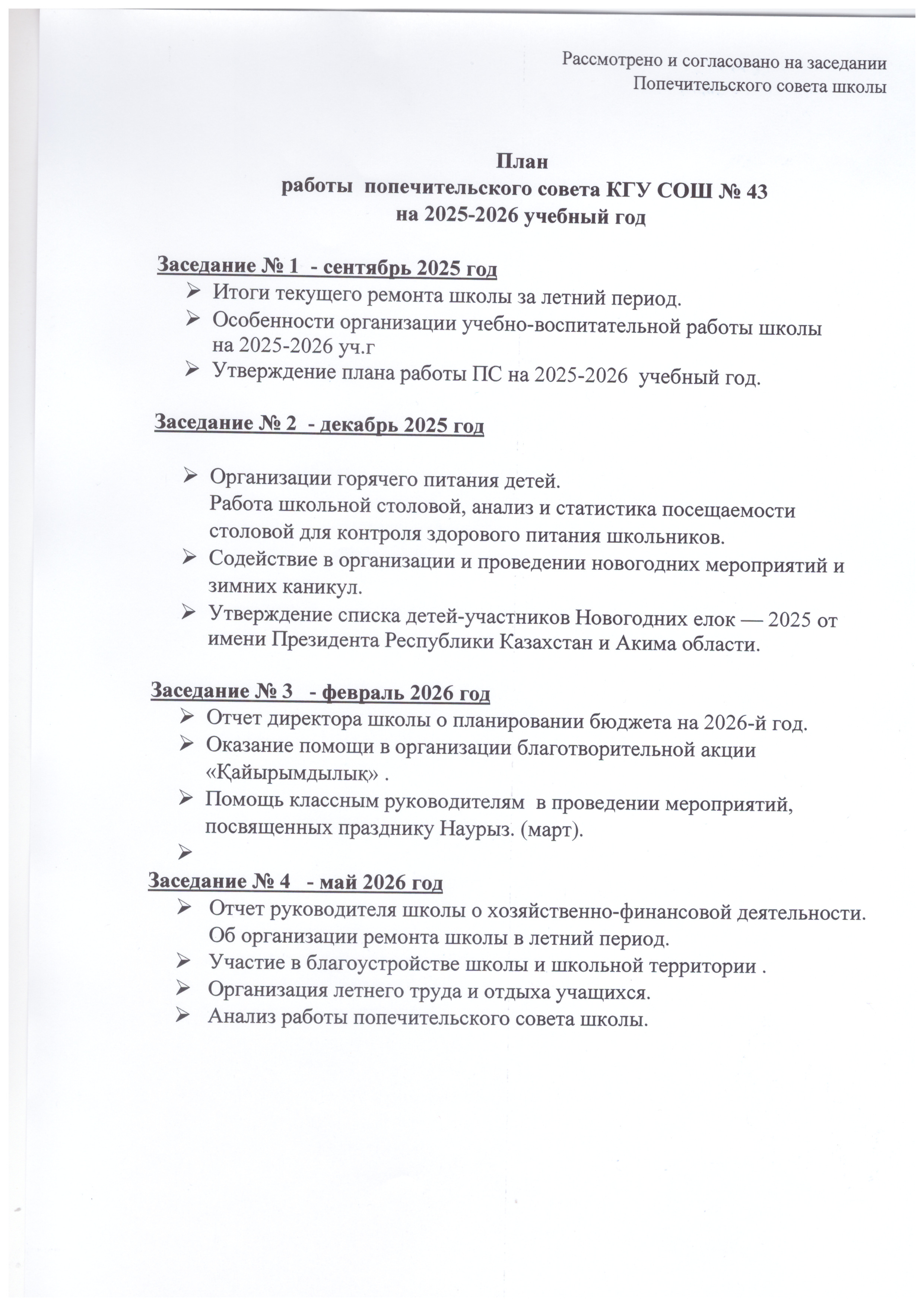 Рассмотрено и согласовано на заседании
Попечительского совета школы

План
работы попечительского совета КГУ СОШ № 43
на 2025-2026 учебный год

Заседание № 1 - сентябрь 2025 год
➢ Итоги текущего ремонта школы за летний период.
➢ Особенности организации учебно-воспитательной работы школы на 2025-2026 уч.г
➢ Утверждение плана работы ПС на 2025-2026 учебный год.

Заседание № 2 - декабрь 2025 год

➢ Организации горячего питания детей.
Работа школьной столовой, анализ и статистика посещаемости столовой для контроля здорового питания школьников.
➢ Содействие в организации и проведении новогодних мероприятий и зимних каникул.
➢ Утверждение списка детей-участников Новогодних елок — 2025 от имени Президента Республики Казахстан и Акима области.

Заседание № 3 - февраль 2026 год
➢ Отчет директора школы о планировании бюджета на 2026-й год.
➢ Оказание помощи в организации благотворительной акции «Қайырымдылық» .
➢ Помощь классным руководителям в проведении мероприятий, посвященных празднику Наурыз. (март).
➢
Заседание № 4 - май 2026 год
➢ Отчет руководителя школы о хозяйственно-финансовой деятельности. Об организации ремонта школы в летний период.
➢ Участие в благоустройстве школы и школьной территории .
➢ Организация летнего труда и отдыха учащихся.
➢ Анализ работы попечительского совета школы.